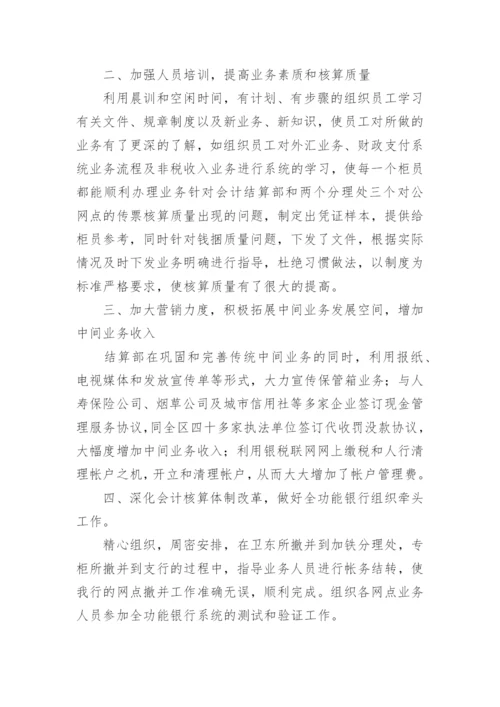 二、加强人员培训，提高业务素质和核算质量

利用晨训和空闲时间，有计划、有步骤的组织员工学习有关文件、规章制度以及新业务、新知识，使员工对所做的业务有了更深的了解，如组织员工对外汇业务、财政支付系统业务流程及非税收入业务进行系统的学习，使每一个柜员都能顺利办理业务针对会计结算部和两个分理处三个对公网点的传票核算质量出现的问题，制定出凭证样本，提供给柜员参考，同时针对钱捆质量问题，下发了文件，根据实际情况及时下发业务明确进行指导，杜绝习惯做法，以制度为标准严格要求，使核算质量有了很大的提高。

三、加大营销力度，积极拓展中间业务发展空间，增加中间业务收入

结算部在巩固和完善传统中间业务的同时，利用报纸、电视媒体和发放宣传单等形式，大力宣传保管箱业务；与人寿保险公司、烟草公司及城市信用社等多家企业签订现金管理服务协议，同全区四十多家执法单位签订代收罚没款协议，大幅度增加中间业务收入；利用银税联网网上缴税和人行清理帐户之机，开立和清理帐户，从而大大增加了帐户管理费。

四、深化会计核算体制改革，做好全功能银行组织牵头工作。

精心组织，周密安排，在卫东所撤并到加铁分理处，专柜所撤并到支行的过程中，指导业务人员进行帐务结转，使我行的网点撤并工作准确无误，顺利完成。组织各网点业务人员参加全功能银行系统的测试和验证工作。